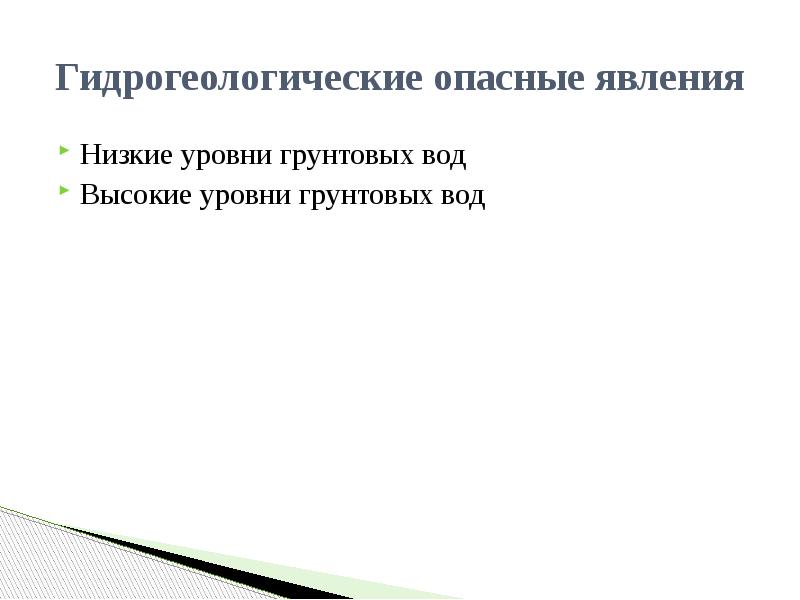 Гидрогеологические опасные явления

Низкие уровни грунтовых вод
Высокие уровни грунтовых вод